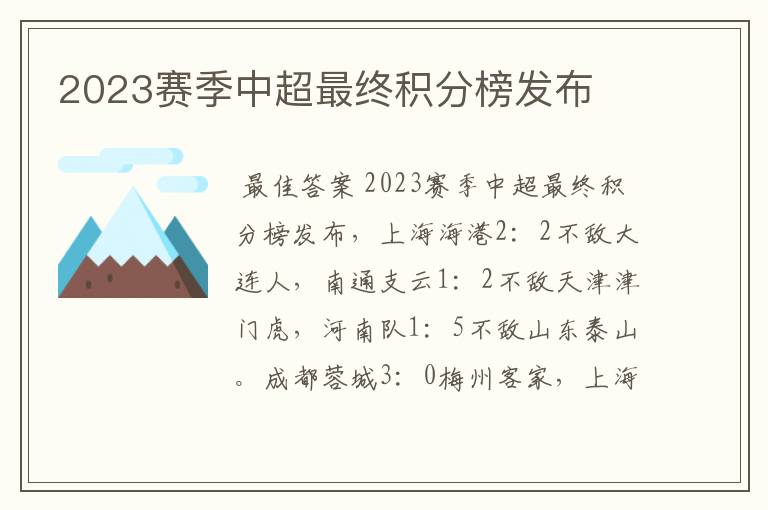 2023赛季中超最终积分榜发布

最佳答案 2023赛季中超最终积分榜发布，上海海港2：2不敌大连人，南通支云1：2不敌天津津门虎，河南队1：5不敌山东泰山。成都蓉城3：0梅州客家，上海